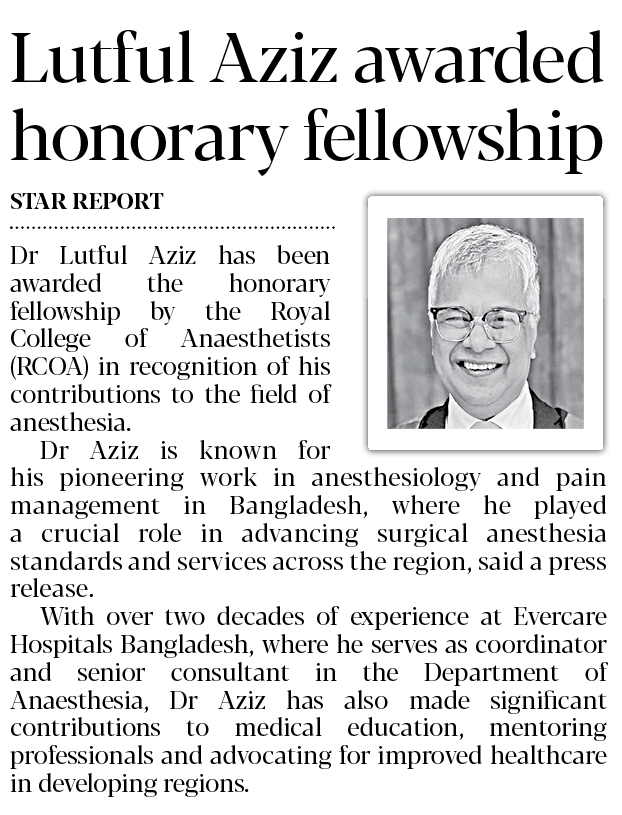 Lutful Aziz awarded honorary fellowship

STAR REPORT

Dr Lutful Aziz has been awarded the honorary fellowship by the Royal College of Anaesthetists (RCOA) in recognition of his contributions to the field of anesthesia.

Dr Aziz is known for his pioneering work in anesthesiology and pain management in Bangladesh, where he played a crucial role in advancing surgical anesthesia standards and services across the region, said a press release.

With over two decades of experience at Evercare Hospitals Bangladesh, where he serves as coordinator and senior consultant in the Department of Anaesthesia, Dr Aziz has also made significant contributions to medical education, mentoring professionals and advocating for improved healthcare in developing regions.